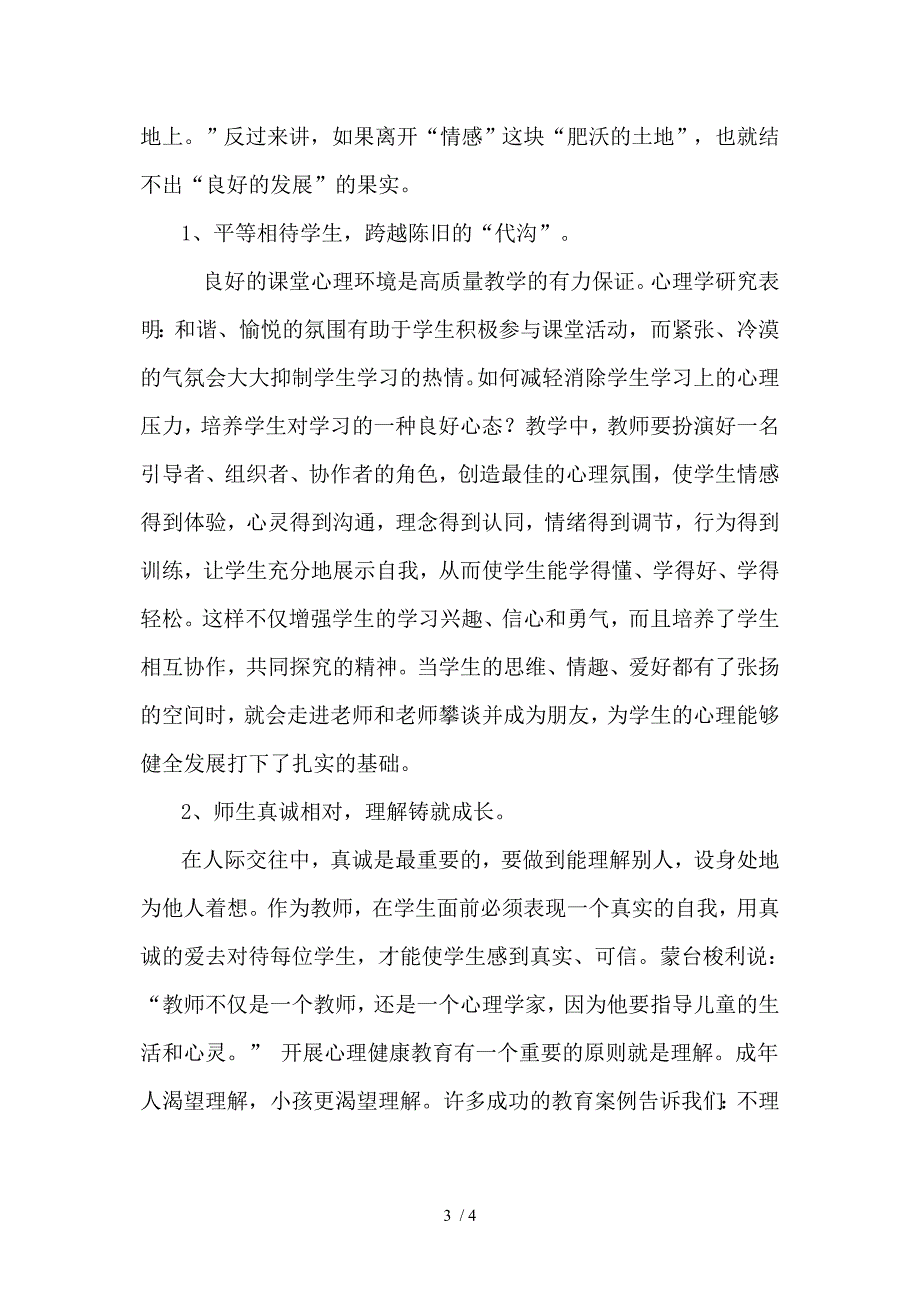 地上。”反过来讲，如果离开“情感”这块“肥沃的土地”，也就结不出“良好的发展”的果实。

1、平等相待学生，跨越陈旧的“代沟”。

良好的课堂心理环境是高质量教学的有力保证。心理学研究表明:和谐、愉悦的氛围有助于学生积极参与课堂活动，而紧张、冷漠的气氛会大大抑制学生学习的热情。如何减轻消除学生学习上的心理压力，培养学生对学习的一种良好心态？教学中，教师要扮演好一名引导者、组织者、协作者的角色，创造最佳的心理氛围，使学生情感得到体验，心灵得到沟通，理念得到认同，情绪得到调节，行为得到训练，让学生充分地展示自我，从而使学生能学得懂、学得好、学得轻松。这样不仅增强学生的学习兴趣、信心和勇气，而且培养了学生相互协作，共同探究的精神。当学生的思维、情趣、爱好都有了张扬的空间时，就会走进老师和老师攀谈并成为朋友，为学生的心理能够健全发展打下了扎实的基础。

2、师生真诚相对，理解铸就成长。

在人际交往中，真诚是最重要的，要做到能理解别人，设身处地为他人着想。作为教师，在学生面前必须表现一个真实的自我，用真诚的爱去对待每位学生，才能使学生感到真实、可信。蒙台梭利说：“教师不仅是一个教师，还是一个心理学家，因为他要指导儿童的生活和心灵。” 开展心理健康教育有一个重要的原则就是理解。成年人渴望理解，小孩更渴望理解。许多成功的教育案例告诉我们:不理

3 / 4